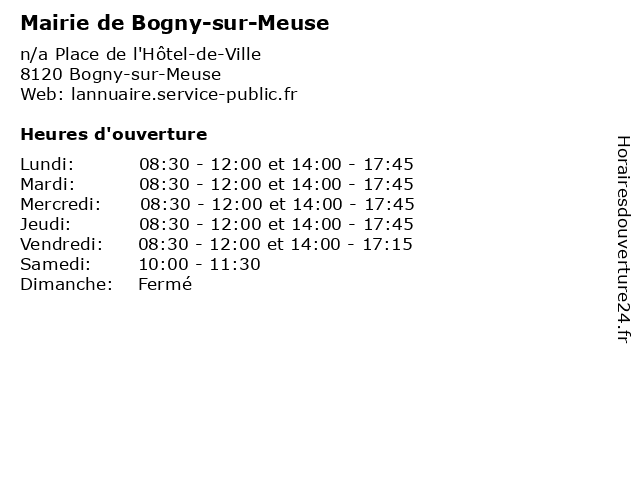 Mairie de Bogny-sur-Meuse

n/a Place de l'Hôtel-de-Ville
8120 Bogny-sur-Meuse
Web: lannuaire.service-public.fr

Heures d'ouverture

| | |
|---|---|
| Lundi: | 08:30 - 12:00 et 14:00 - 17:45 |
| Mardi: | 08:30 - 12:00 et 14:00 - 17:45 |
| Mercredi: | 08:30 - 12:00 et 14:00 - 17:45 |
| Jeudi: | 08:30 - 12:00 et 14:00 - 17:45 |
| Vendredi: | 08:30 - 12:00 et 14:00 - 17:15 |
| Samedi: | 10:00 - 11:30 |
| Dimanche: | Fermé |

Horairesdouverture24.fr